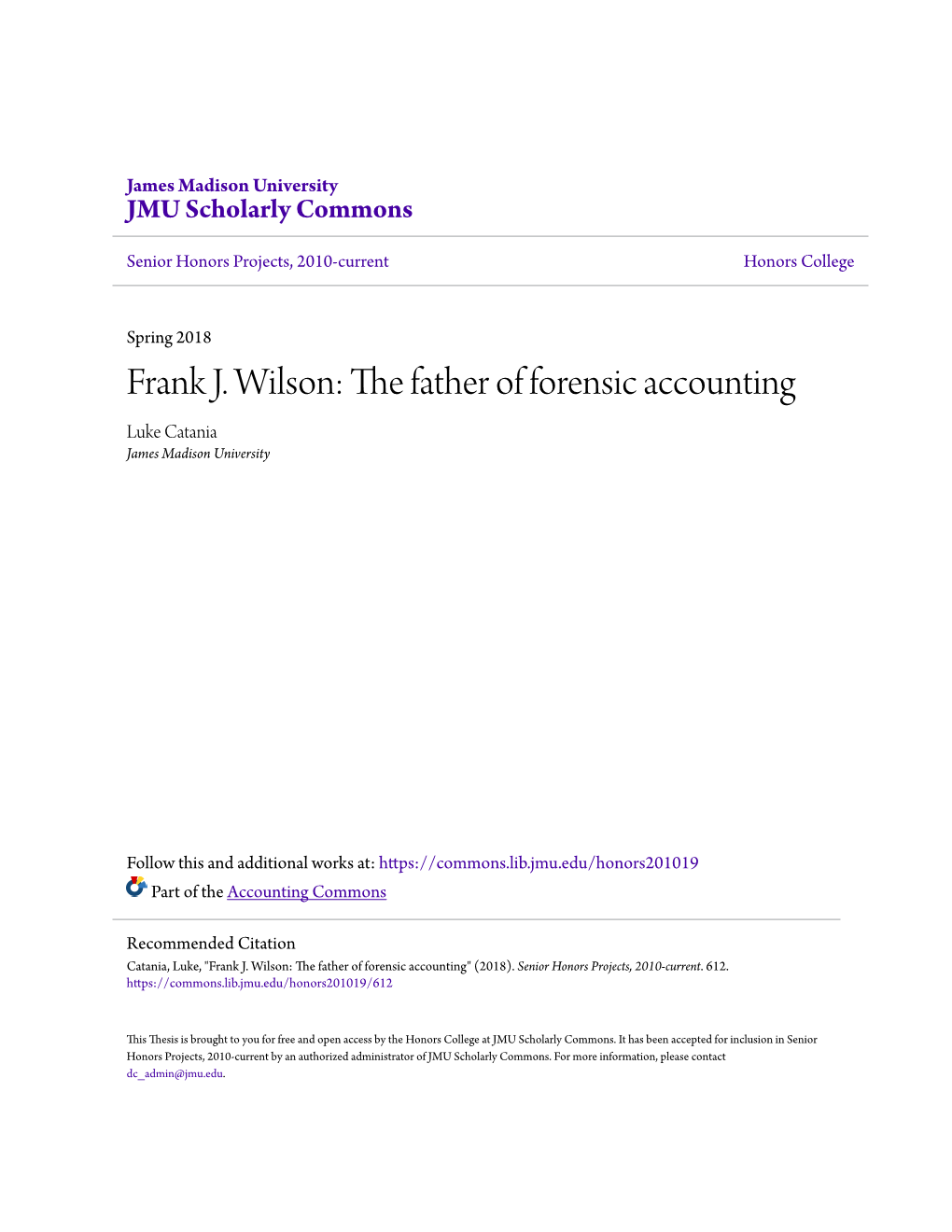 James Madison University
JMU Scholarly Commons

Senior Honors Projects, 2010-current

Honors College

Spring 2018

Frank J. Wilson: The father of forensic accounting

Luke Catania
James Madison University

Follow this and additional works at: https://commons.lib.jmu.edu/honors201019

Part of the Accounting Commons

Recommended Citation
Catania, Luke, "Frank J. Wilson: The father of forensic accounting" (2018). Senior Honors Projects, 2010-current. 612.
https://commons.lib.jmu.edu/honors201019/612

This Thesis is brought to you for free and open access by the Honors College at JMU Scholarly Commons. It has been accepted for inclusion in Senior Honors Projects, 2010-current by an authorized administrator of JMU Scholarly Commons. For more information, please contact dc_admin@jmu.edu.